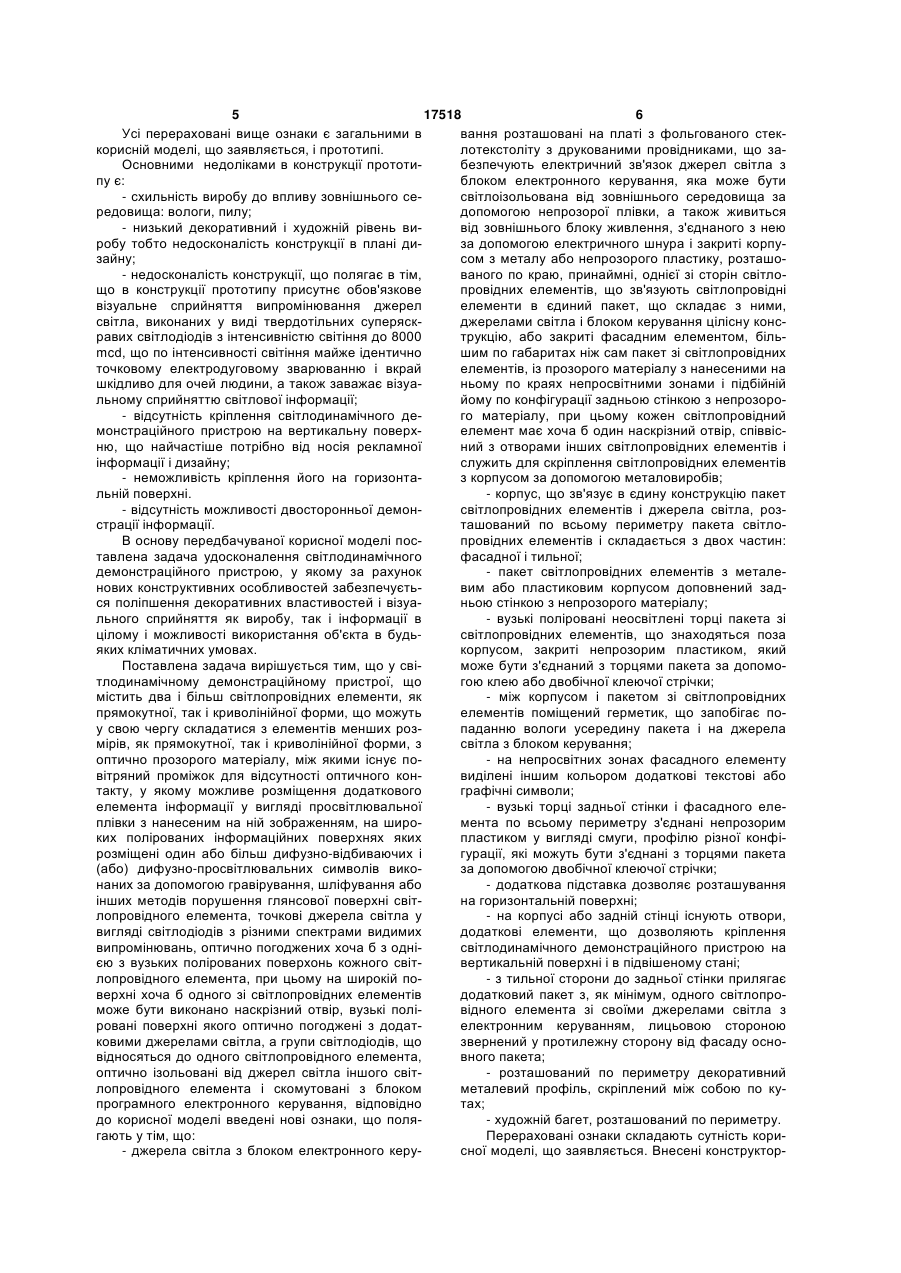 5 17518 6

Усі перераховані вище ознаки є загальними в корисній моделі, що заявляється, і прототипі.

Основними недоліками в конструкції прототипу є:

- схильність виробу до впливу зовнішнього середовища: вологи, пилу;

- низький декоративний і художній рівень виробу тобто недосконалість конструкції в плані дизайну;

- недосконалість конструкції, що полягає в тім, що в конструкції прототипу присутнє обов'язкове візуальне сприйняття випромінювання джерел світла, виконаних у виді твердотільних суперяскравих світлодіодів з інтенсивністю світіння до 8000 mcd, що по інтенсивності світіння майже ідентично точковому електродуговому зварюванню і вкрай шкідливо для очей людини, а також заважає візуальному сприйняттю світлової інформації;

- відсутність кріплення світлодинамічного демонстраційного пристрою на вертикальну поверхню, що найчастіше потрібно від носія рекламної інформації і дизайну;

- неможливість кріплення його на горизонтальній поверхні.

- відсутність можливості двосторонньої демонстрації інформації.

В основу передбачуваної корисної моделі поставлена задача удосконалення світлодинамічного демонстраційного пристрою, у якому за рахунок нових конструктивних особливостей забезпечується поліпшення декоративних властивостей і візуального сприйняття як виробу, так і інформації в цілому і можливості використання об'єкта в будь-яких кліматичних умовах.

Поставлена задача вирішується тим, що у світлодинамічному демонстраційному пристрої, що містить два і більш світлопровідних елементи, як прямокутної, так і криволінійної форми, що можуть у свою чергу складатися з елементів менших розмірів, як прямокутної, так і криволінійної форми, з оптично прозорого матеріалу, між якими існує повітряний проміжок для відсутності оптичного контакту, у якому можливе розміщення додаткового елемента інформації у вигляді просвітлювальної плівки з нанесеним на ній зображенням, на широких полірованих інформаційних поверхнях яких розміщені один або більш дифузно-відбиваючих і (або) дифузно-просвітлювальних символів виконаних за допомогою гравірування, шліфування або інших методів порушення глянсової поверхні світлопровідного елемента, точкові джерела світла у вигляді світлодіодів з різними спектрами видимих випромінювань, оптично погоджених хоча б з однією з вузьких полірованих поверхонь кожного світлопровідного елемента, при цьому на широкій поверхні хоча б одного зі світлопровідних елементів може бути виконано наскрізний отвір, вузькі поліровані поверхні якого оптично погоджені з додатковими джерелами світла, а групи світлодіодів, що відносяться до одного світлопровідного елемента, оптично ізольовані від джерел світла іншого світлопровідного елемента і скомутовані з блоком програмного електронного керування, відповідно до корисної моделі введені нові ознаки, що полягають у тім, що:

- джерела світла з блоком електронного керування розташовані на платі з фольгованого стеклотекстоліту з друкованими провідниками, що забезпечують електричний зв'язок джерел світла з блоком електронного керування, яка може бути світлоізольована від зовнішнього середовища за допомогою непрозорої плівки, а також живиться від зовнішнього блоку живлення, з'єднаного з нею за допомогою електричного шнура і закриті корпусом з металу або непрозорого пластику, розташованого по краю, принаймні, однієї зі сторін світлопровідних елементів, що зв'язують світлопровідні елементи в єдиний пакет, що складає з ними, джерелами світла і блоком керування цілісну конструкцію, або закриті фасадним елементом, більшим по габаритах ніж сам пакет зі світлопровідних елементів, із прозорого матеріалу з нанесеними на ньому по краях непросвітними зонами і підбійній йому по конфігурації задньою стінкою з непрозорого матеріалу, при цьому кожен світлопровідний елемент має хоча б один наскрізний отвір, співвісний з отворами інших світлопровідних елементів і служить для скріплення світлопровідних елементів з корпусом за допомогою металовиробів;

- корпус, що зв'язує в єдину конструкцію пакет світлопровідних елементів і джерела світла, розташований по всьому периметру пакета світлопровідних елементів і складається з двох частин: фасадної і тильної;

- пакет світлопровідних елементів з металевим або пластиковим корпусом доповнений задньою стінкою з непрозорого матеріалу;

- вузькі поліровані неосвітлені торці пакета зі світлопровідних елементів, що знаходяться поза корпусом, закриті непрозорим пластиком, який може бути з'єднаний з торцями пакета за допомогою клею або двобічної клеючої стрічки;

- між корпусом і пакетом зі світлопровідних елементів поміщений герметик, що запобігає попаданню вологи усередину пакета і на джерела світла з блоком керування;

- на непросвітних зонах фасадного елементу виділені іншим кольором додаткові текстові або графічні символи;

- вузькі торці задньої стінки і фасадного елемента по всьому периметру з'єднані непрозорим пластиком у вигляді смуги, профілю різної конфігурації, які можуть бути з'єднані з торцями пакета за допомогою двобічної клеючої стрічки;

- додаткова підставка дозволяє розташування на горизонтальній поверхні;

- на корпусі або задній стінці існують отвори, додаткові елементи, що дозволяють кріплення світлодинамічного демонстраційного пристрою на вертикальній поверхні і в підвішеному стані;

- з тильної сторони до задньої стінки прилягає додатковий пакет з, як мінімум, одного світлопровідного елемента зі своїми джерелами світла з електронним керуванням, лицьовою стороною звернений у протилежну сторону від фасаду основного пакета;

- розташований по периметру декоративний металевий профіль, скріплений між собою по кутах;

- художній багет, розташований по периметру.

Перераховані ознаки складають сутність корисної моделі, що заявляється. Внесені конструктор-